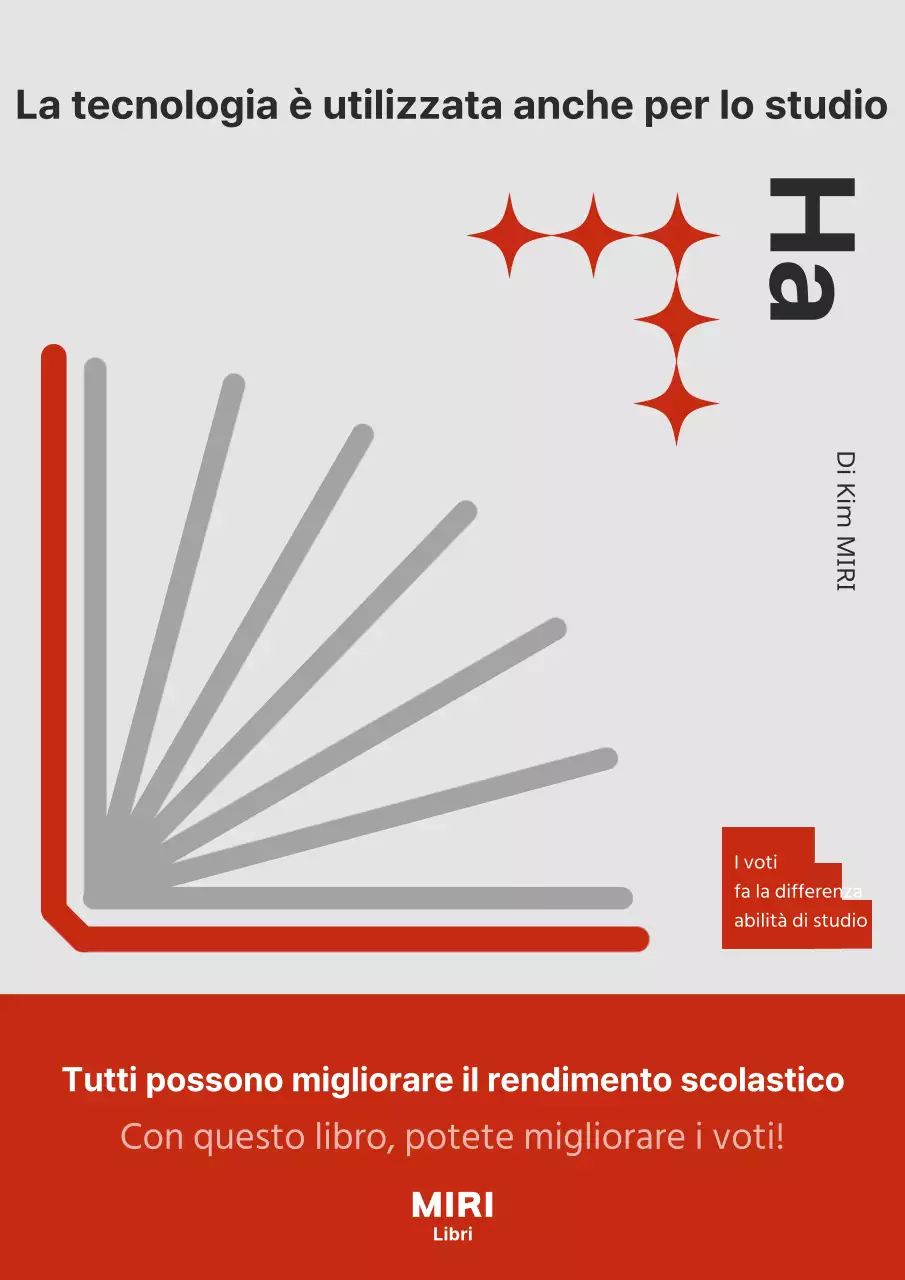 La tecnologia è utilizzata anche per lo studio

Ha

Di Kim MIRI

I voti
fa la differenza
abilità di studio

Tutti possono migliorare il rendimento scolastico
Con questo libro, potete migliorare i voti!

MIRI
Libri